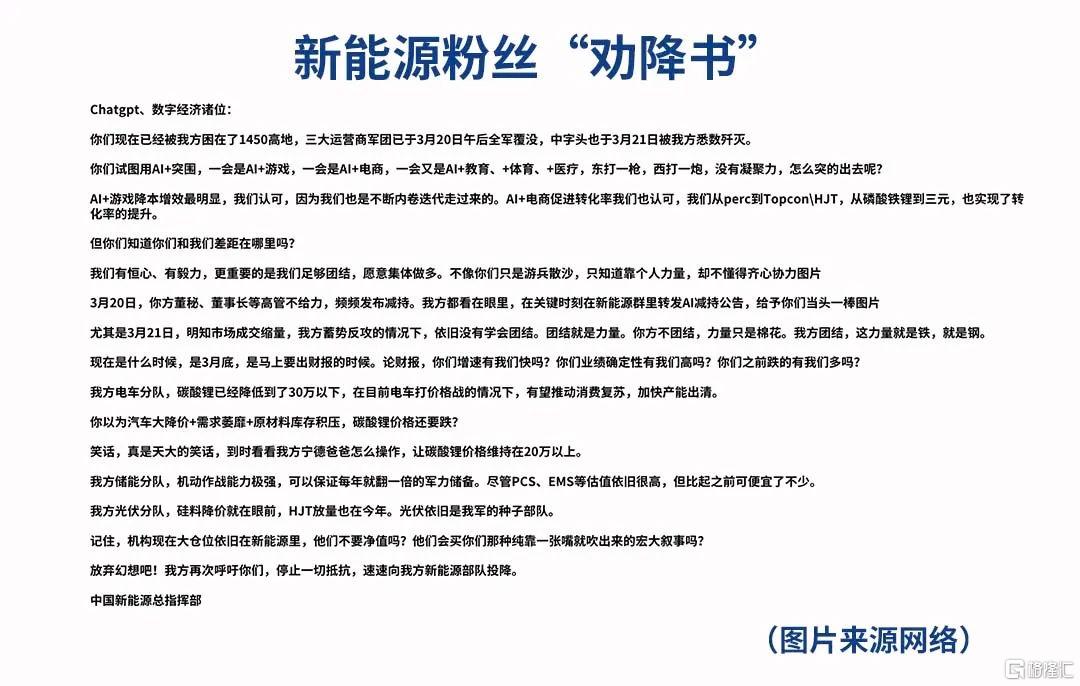 新能源粉丝“劝降书”

Chatgpt、数字经济诸位：

你们现在已经被我方困在了1450高地，三大运营商军团已于3月20日午后全军覆没，中字头也于3月21日被我方悉数歼灭。

你们试图用AI+突围，一会是AI+游戏，一会是AI+电商，一会又是AI+教育、+体育、+医疗，东打一枪，西打一炮，没有凝聚力，怎么突的出去呢？

AI+游戏降本增效最明显，我们认可，因为我们也是不断内卷迭代走过来的。AI+电商促进转化率我们也认可，我们从perc到Topcon\HJT，从磷酸铁锂到三元，也实现了转化率的提升。

但你们知道你们和我们差距在哪里吗？

我们有恒心、有毅力，更重要的是我们足够团结，愿意集体做多。不像你们只是游兵散沙，只知道靠个人力量，却不懂得齐心协力图片

3月20日，你方董秘、董事长等高管不给力，频频发布减持。我方都看在眼里，在关键时刻在新能源群里转发AI减持公告，给予你们当头一棒图片

尤其是3月21日，明知市场成交缩量，我方蓄势反攻的情况下，依旧没有学会团结。团结就是力量。你方不团结，力量只是棉花。我方团结，这力量就是铁，就是钢。

现在是什么时候，是3月底，是马上要出财报的时候。论财报，你们增速有我们快吗？你们业绩确定性有我们高吗？你们之前跌的有我们多吗？

我方电车分队，碳酸锂已经降低到了30万以下，在目前电车打价格战的情况下，有望推动消费复苏，加快产能出清。

你以为汽车大降价+需求萎靡+原材料库存积压，碳酸锂价格还要跌？

笑话，真是天大的笑话，到时看看我方宁德爸爸怎么操作，让碳酸锂价格维持在20万以上。

我方储能分队，机动作战能力极强，可以保证每年就翻一倍的军力储备。尽管PCS、EMS等估值依旧很高，但比起之前可便宜了不少。

我方光伏分队，硅料降价就在眼前，HJT放量也在今年。光伏依旧是我军的种子部队。

记住，机构现在大仓位依旧在新能源里，他们不要净值吗？他们会买你们那种纯靠一张嘴就吹出来的宏大叙事吗？

放弃幻想吧！我方再次呼吁你们，停止一切抵抗，速速向我方新能源部队投降。

中国新能源总指挥部

（图片来源网络）

格隆汇